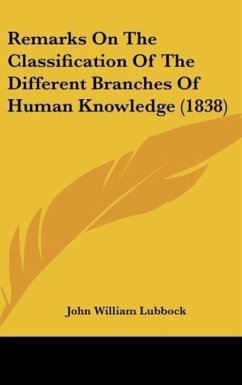 Remarks On The Classification Of The Different Branches Of Human Knowledge (1838)

John William Lubbock